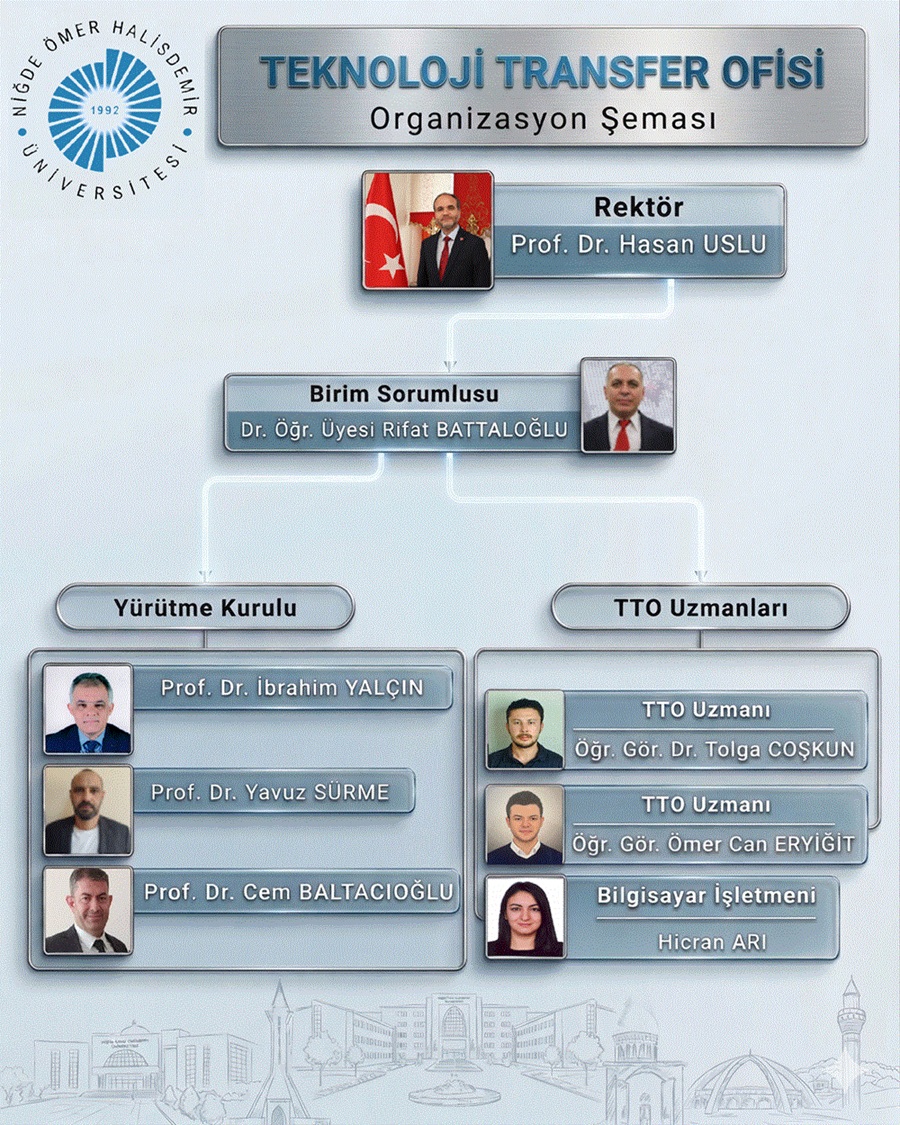 NİĞDE ÖMER HALİSDEMİR ÜNİVERSİTESİ
1992

TEKNOLOJİ TRANSFER OFİSİ
Organizasyon Şeması

Rektör
Prof. Dr. Hasan USLU

Birim Sorumlusu
Dr. Öğr. Üyesi Rifat BATTALOĞLU

Yürütme Kurulu

Prof. Dr. İbrahim YALÇIN

Prof. Dr. Yavuz SÜRME

Prof. Dr. Cem BALTACIOĞLU

TTO Uzmanları

TTO Uzmanı
Öğr. Gör. Dr. Tolga COŞKUN

TTO Uzmanı
Öğr. Gör. Ömer Can ERYİĞİT

Bilgisayar İşletmeni
Hicran ARI